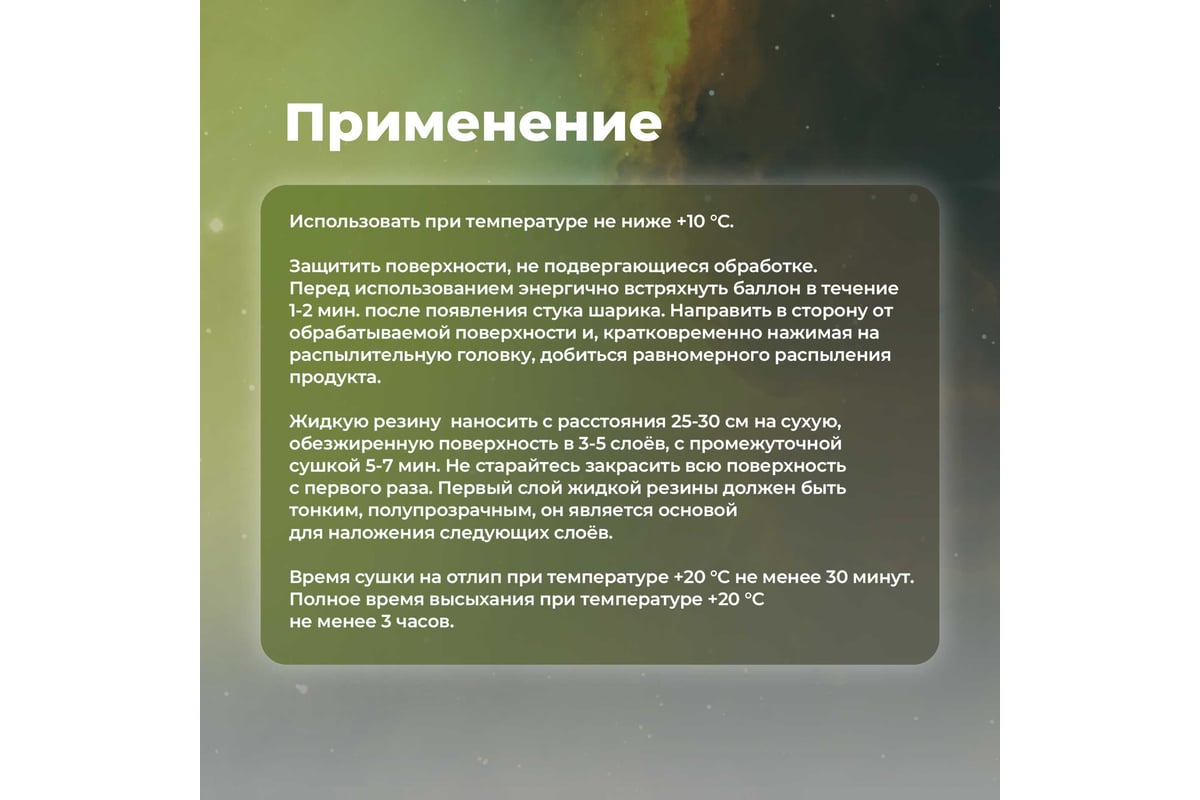 Применение

Использовать при температуре не ниже +10 °C.

Защитить поверхности, не подвергающиеся обработке. Перед использованием энергично встряхнуть баллон в течение 1-2 мин. после появления стука шарика. Направить в сторону от обрабатываемой поверхности и, кратковременно нажимая на распылительную головку, добиться равномерного распыления продукта.

Жидкую резину наносить с расстояния 25-30 см на сухую, обезжиренную поверхность в 3-5 слоёв, с промежуточной сушкой 5-7 мин. Не старайтесь закрасить всю поверхность с первого раза. Первый слой жидкой резины должен быть тонким, полупрозрачным, он является основой для наложения следующих слоёв.

Время сушки на отлип при температуре +20 °C не менее 30 минут. Полное время высыхания при температуре +20 °C не менее 3 часов.